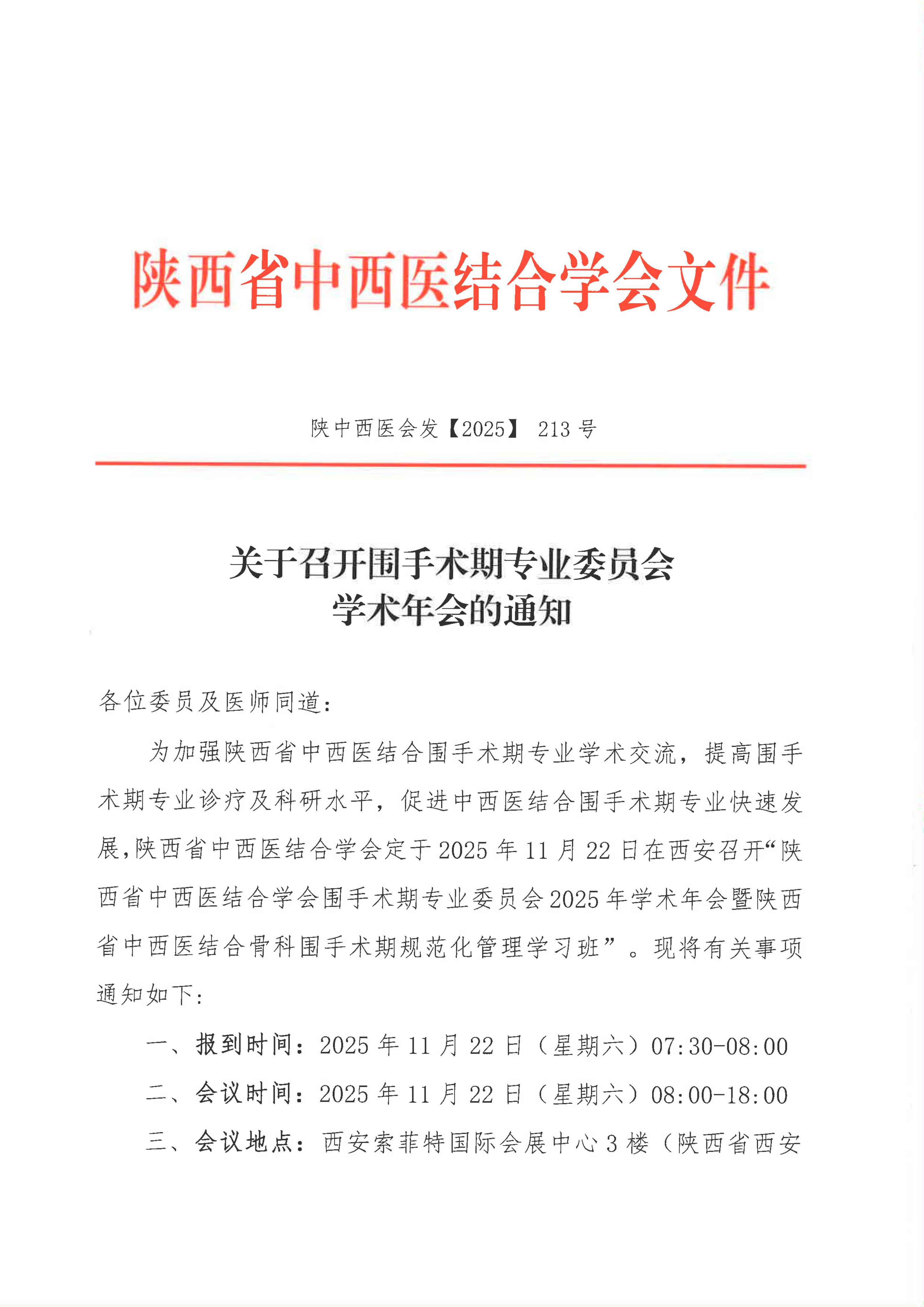 陕西省中西医结合学会文件

陕中西医会发【2025】 213 号

关于召开围手术期专业委员会
学术年会的通知

各位委员及医师同道：

为加强陕西省中西医结合围手术期专业学术交流，提高围手术期专业诊疗及科研水平，促进中西医结合围手术期专业快速发展，陕西省中西医结合学会定于 2025 年 11 月 22 日在西安召开“陕西省中西医结合学会围手术期专业委员会 2025 年学术年会暨陕西省中西医结合骨科围手术期规范化管理学习班”。现将有关事项通知如下：

一、报到时间：2025 年 11 月 22 日（星期六）07:30-08:00

二、会议时间：2025 年 11 月 22 日（星期六）08:00-18:00

三、会议地点：西安索菲特国际会展中心 3 楼（陕西省西安